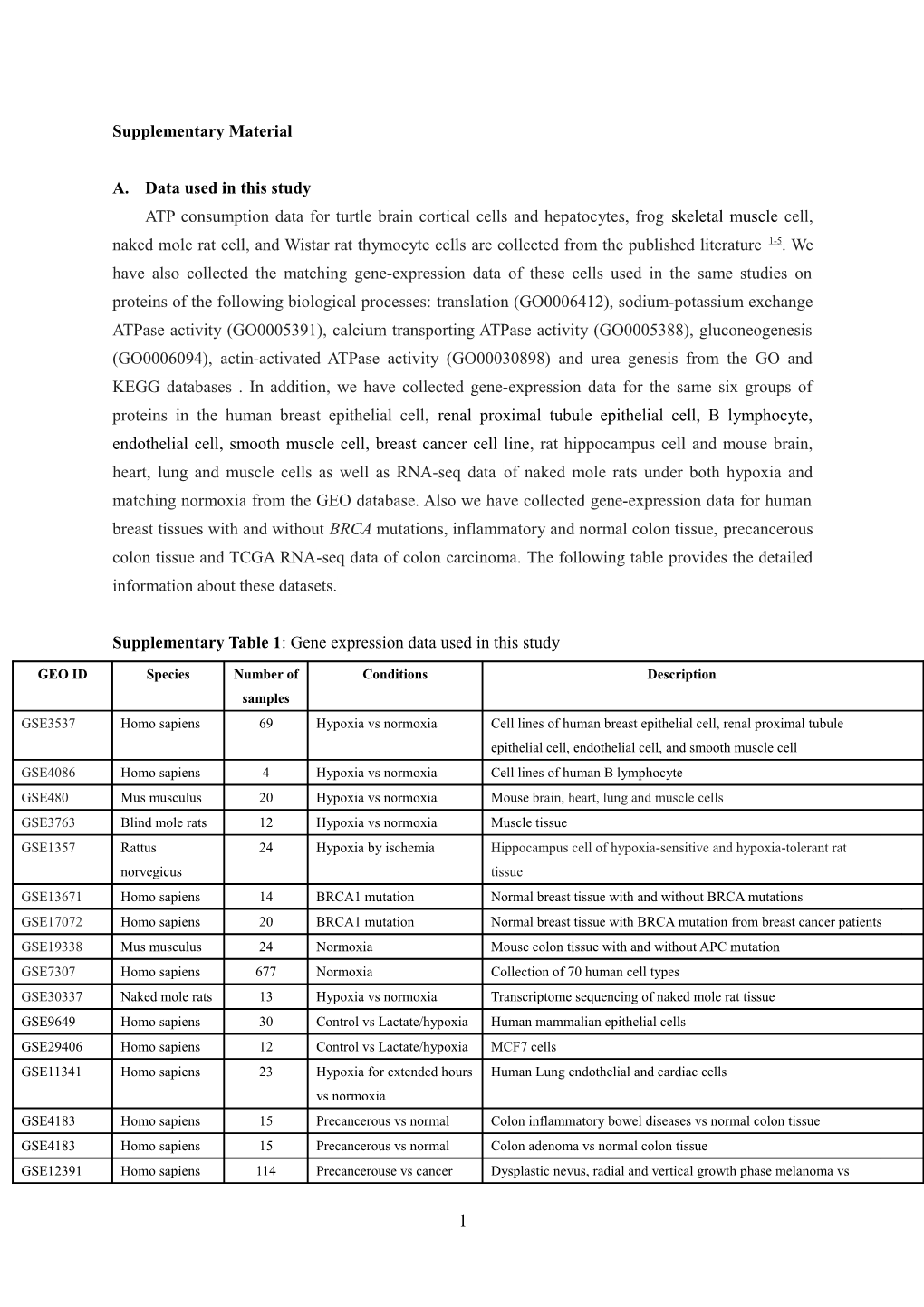 Supplementary Material

A. Data used in this study

ATP consumption data for turtle brain cortical cells and hepatocytes, frog skeletal muscle cell, naked mole rat cell, and Wistar rat thymocyte cells are collected from the published literature $^{1-5}$. We have also collected the matching gene-expression data of these cells used in the same studies on proteins of the following biological processes: translation (GO0006412), sodium-potassium exchange ATPase activity (GO0005391), calcium transporting ATPase activity (GO0005388), gluconeogenesis (GO0006094), actin-activated ATPase activity (GO00030898) and urea genesis from the GO and KEGG databases . In addition, we have collected gene-expression data for the same six groups of proteins in the human breast epithelial cell, renal proximal tubule epithelial cell, B lymphocyte, endothelial cell, smooth muscle cell, breast cancer cell line, rat hippocampus cell and mouse brain, heart, lung and muscle cells as well as RNA-seq data of naked mole rats under both hypoxia and matching normoxia from the GEO database. Also we have collected gene-expression data for human breast tissues with and without BRCA mutations, inflammatory and normal colon tissue, precancerous colon tissue and TCGA RNA-seq data of colon carcinoma. The following table provides the detailed information about these datasets.

Supplementary Table 1: Gene expression data used in this study

| GEO ID | Species | Number of samples | Conditions | Description |
|---|---|---|---|---|
| GSE3537 | Homo sapiens | 69 | Hypoxia vs normoxia | Cell lines of human breast epithelial cell, renal proximal tubule epithelial cell, endothelial cell, and smooth muscle cell |
| GSE4086 | Homo sapiens | 4 | Hypoxia vs normoxia | Cell lines of human B lymphocyte |
| GSE480 | Mus musculus | 20 | Hypoxia vs normoxia | Mouse brain, heart, lung and muscle cells |
| GSE3763 | Blind mole rats | 12 | Hypoxia vs normoxia | Muscle tissue |
| GSE1357 | Rattus norvegicus | 24 | Hypoxia by ischemia | Hippocampus cell of hypoxia-sensitive and hypoxia-tolerant rat tissue |
| GSE13671 | Homo sapiens | 14 | BRCA1 mutation | Normal breast tissue with and without BRCA mutations |
| GSE17072 | Homo sapiens | 20 | BRCA1 mutation | Normal breast tissue with BRCA mutation from breast cancer patients |
| GSE19338 | Mus musculus | 24 | Normoxia | Mouse colon tissue with and without APC mutation |
| GSE7307 | Homo sapiens | 677 | Normoxia | Collection of 70 human cell types |
| GSE30337 | Naked mole rats | 13 | Hypoxia vs normoxia | Transcriptome sequencing of naked mole rat tissue |
| GSE9649 | Homo sapiens | 30 | Control vs Lactate/hypoxia | Human mammalian epithelial cells |
| GSE29406 | Homo sapiens | 12 | Control vs Lactate/hypoxia | MCF7 cells |
| GSE11341 | Homo sapiens | 23 | Hypoxia for extended hours vs normoxia | Human Lung endothelial and cardiac cells |
| GSE4183 | Homo sapiens | 15 | Precancerous vs normal | Colon inflammatory bowel diseases vs normal colon tissue |
| GSE4183 | Homo sapiens | 15 | Precancerous vs normal | Colon adenoma vs normal colon tissue |
| GSE12391 | Homo sapiens | 114 | Precancerouse vs cancer | Dysplastic nevus, radial and vertical growth phase melanoma vs |

1